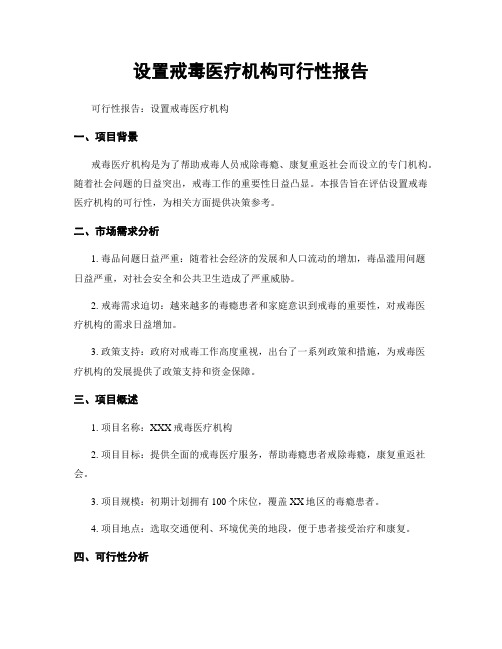 设置戒毒医疗机构可行性报告

可行性报告：设置戒毒医疗机构

一、项目背景

戒毒医疗机构是为了帮助戒毒人员戒除毒瘾、康复重返社会而设立的专门机构。随着社会问题的日益突出，戒毒工作的重要性日益凸显。本报告旨在评估设置戒毒医疗机构的可行性，为相关方面提供决策参考。

二、市场需求分析

1. 毒品问题日益严重：随着社会经济的发展和人口流动的增加，毒品滥用问题日益严重，对社会安全和公共卫生造成了严重威胁。

2. 戒毒需求迫切：越来越多的毒瘾患者和家庭意识到戒毒的重要性，对戒毒医疗机构的需求日益增加。

3. 政策支持：政府对戒毒工作高度重视，出台了一系列政策和措施，为戒毒医疗机构的发展提供了政策支持和资金保障。

三、项目概述

1. 项目名称：XXX 戒毒医疗机构

2. 项目目标：提供全面的戒毒医疗服务，帮助毒瘾患者戒除毒瘾，康复重返社会。

3. 项目规模：初期计划拥有 100 个床位，覆盖 XX 地区的毒瘾患者。

4. 项目地点：选取交通便利、环境优美的地段，便于患者接受治疗和康复。

四、可行性分析